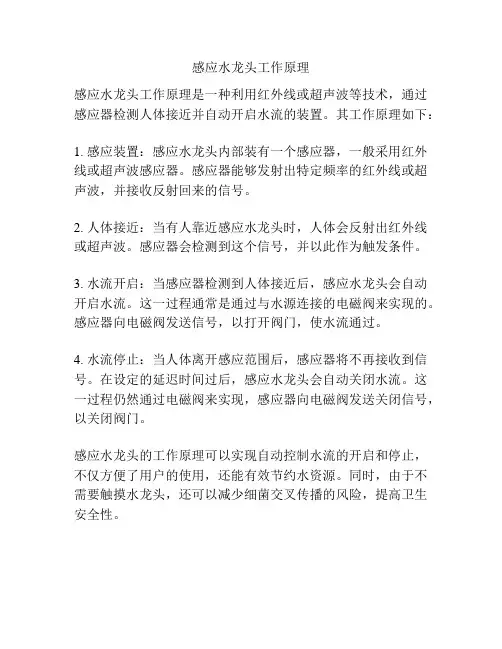 感应水龙头工作原理

感应水龙头工作原理是一种利用红外线或超声波等技术，通过感应器检测人体接近并自动开启水流的装置。其工作原理如下：

1. 感应装置：感应水龙头内部装有一个感应器，一般采用红外线或超声波感应器。感应器能够发射出特定频率的红外线或超声波，并接收反射回来的信号。

2. 人体接近：当有人靠近感应水龙头时，人体会反射出红外线或超声波。感应器会检测到这个信号，并以此作为触发条件。

3. 水流开启：当感应器检测到人体接近后，感应水龙头会自动开启水流。这一过程通常是通过与水源连接的电磁阀来实现的。感应器向电磁阀发送信号，以打开阀门，使水流通过。

4. 水流停止：当人体离开感应范围后，感应器将不再接收到信号。在设定的延迟时间过后，感应水龙头会自动关闭水流。这一过程仍然通过电磁阀来实现，感应器向电磁阀发送关闭信号，以关闭阀门。

感应水龙头的工作原理可以实现自动控制水流的开启和停止，不仅方便了用户的使用，还能有效节约水资源。同时，由于不需要触摸水龙头，还可以减少细菌交叉传播的风险，提高卫生安全性。